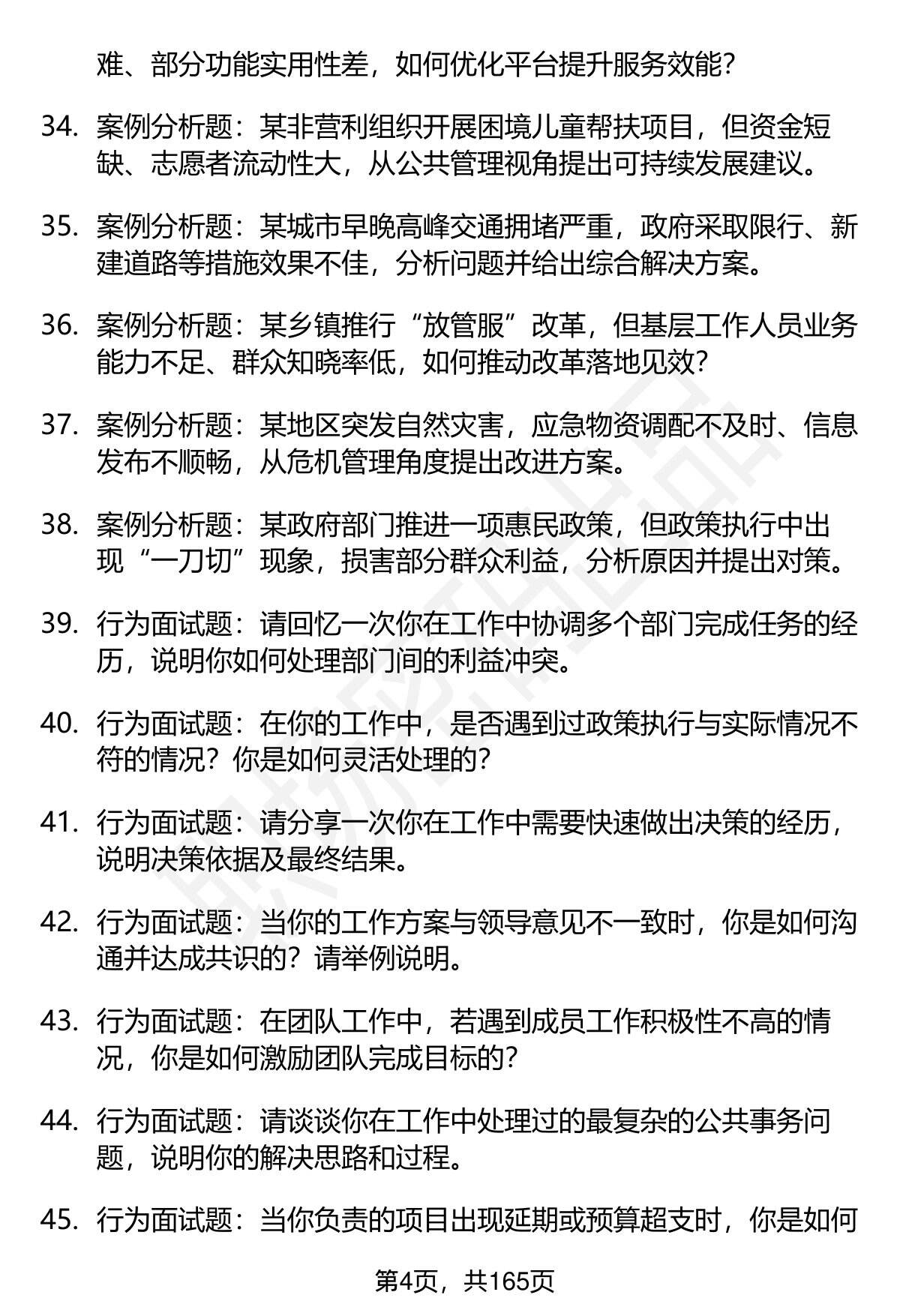 难、部分功能实用性差，如何优化平台提升服务效能？

34. 案例分析题：某非营利组织开展困境儿童帮扶项目，但资金短缺、志愿者流动性大，从公共管理视角提出可持续发展建议。

35. 案例分析题：某城市早晚高峰交通拥堵严重，政府采取限行、新建道路等措施效果不佳，分析问题并给出综合解决方案。

36. 案例分析题：某乡镇推行“放管服”改革，但基层工作人员业务能力不足、群众知晓率低，如何推动改革落地见效？

37. 案例分析题：某地区突发自然灾害，应急物资调配不及时、信息发布不顺畅，从危机管理角度提出改进方案。

38. 案例分析题：某政府部门推进一项惠民政策，但政策执行中出现“一刀切”现象，损害部分群众利益，分析原因并提出对策。

39. 行为面试题：请回忆一次你在工作中协调多个部门完成任务的经历，说明你如何处理部门间的利益冲突。

40. 行为面试题：在你的工作中，是否遇到过政策执行与实际情况不符的情况？你是如何灵活处理的？

41. 行为面试题：请分享一次你在工作中需要快速做出决策的经历，说明决策依据及最终结果。

42. 行为面试题：当你的工作方案与领导意见不一致时，你是如何沟通并达成共识的？请举例说明。

43. 行为面试题：在团队工作中，若遇到成员工作积极性不高的情况，你是如何激励团队完成目标的？

44. 行为面试题：请谈谈你在工作中处理过的最复杂的公共事务问题，说明你的解决思路和过程。

45. 行为面试题：当你负责的项目出现延期或预算超支时，你是如何

第4页，共165页